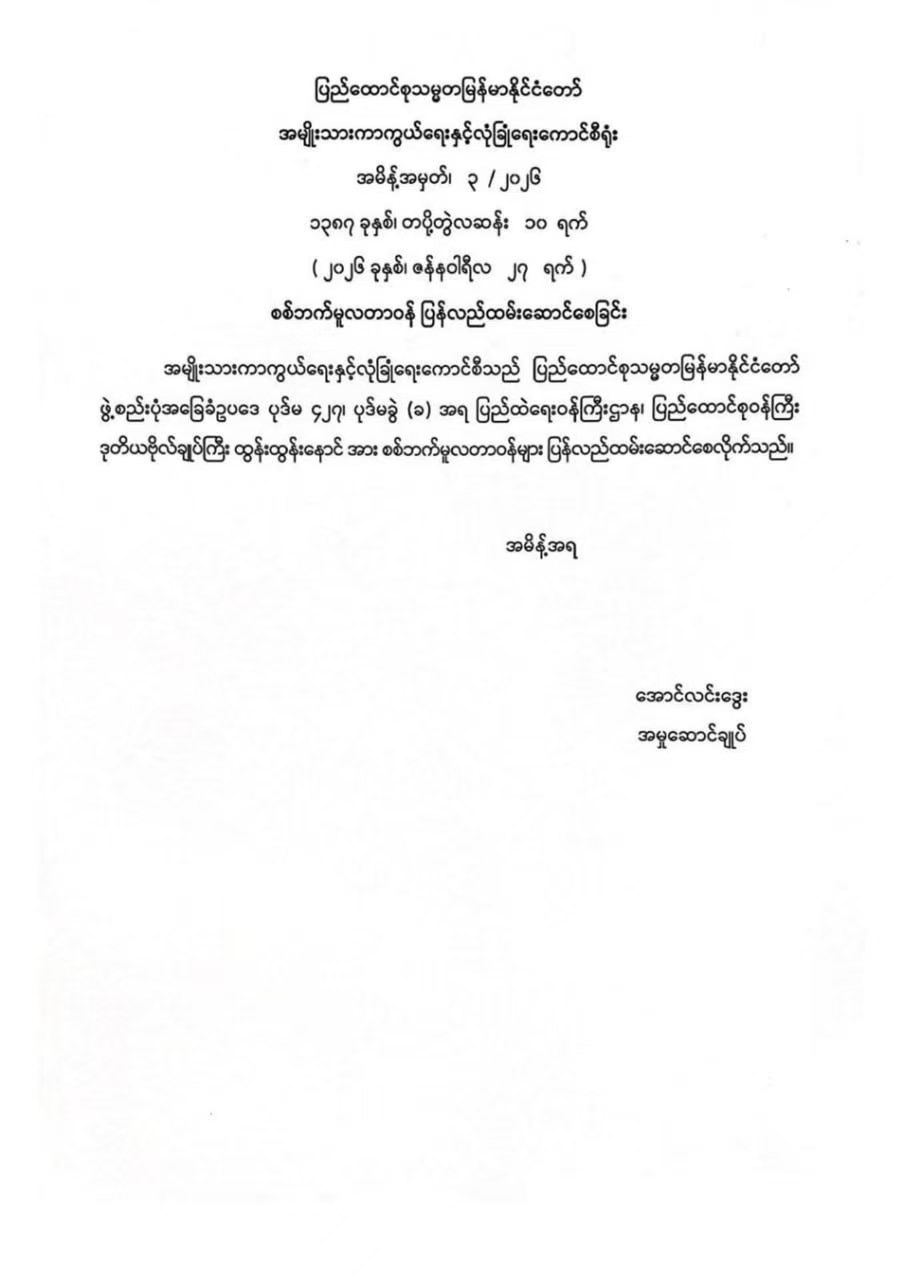 ပြည်ထောင်စုသမ္မတမြန်မာနိုင်ငံတော်
အမျိုးသားကာကွယ်ရေးနှင့်လုံခြုံရေးကောင်စီရုံး
အမိန့်အမှတ်၊ ၃ / ၂၀၂၆
၁၃၈၇ ခုနှစ်၊ တပို့တွဲလဆန်း ၁၀ ရက်
( ၂၀၂၆ ခုနှစ်၊ ဇန်နဝါရီလ ၂၇ ရက် )
စစ်ဘက်မူလတာဝန် ပြန်လည်ထမ်းဆောင်စေခြင်း

အမျိုးသားကာကွယ်ရေးနှင့်လုံခြုံရေးကောင်စီသည် ပြည်ထောင်စုသမ္မတမြန်မာနိုင်ငံတော် ဖွဲ့စည်းပုံအခြေခံဥပဒေ ပုဒ်မ ၄၂၇၊ ပုဒ်မခွဲ (ခ) အရ ပြည်ထဲရေးဝန်ကြီးဌာန၊ ပြည်ထောင်စုဝန်ကြီး ဒုတိယဗိုလ်ချုပ်ကြီး ထွန်းထွန်းနောင် အား စစ်ဘက်မူလတာဝန်များ ပြန်လည်ထမ်းဆောင်စေလိုက်သည်။

အမိန့်အရ

အောင်လင်းဒွေး
အမှုဆောင်ချုပ်